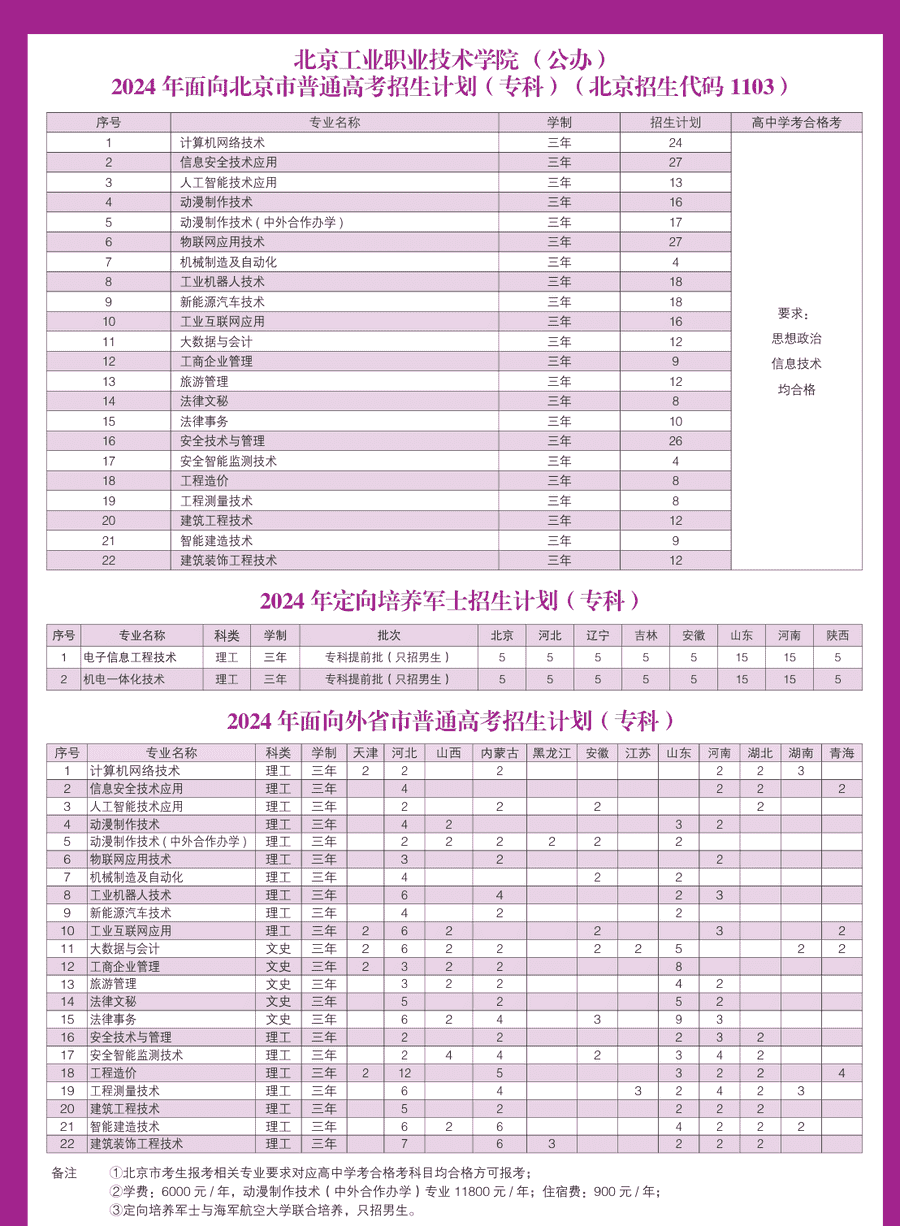 北京工业职业技术学院（公办）
2024 年面向北京市普通高考招生计划（专科）（北京招生代码 1103）

| 序号 | 专业名称 | 学制 | 招生计划 | 高中学考合格考 |
|---|---|---|---|---|
| 1 | 计算机网络技术 | 三年 | 24 | 要求：思想政治 信息技术 均合格 |
| 2 | 信息安全技术应用 | 三年 | 27 | |
| 3 | 人工智能技术应用 | 三年 | 13 | |
| 4 | 动漫制作技术 | 三年 | 16 | |
| 5 | 动漫制作技术（中外合作办学） | 三年 | 17 | |
| 6 | 物联网应用技术 | 三年 | 27 | |
| 7 | 机械制造及自动化 | 三年 | 4 | |
| 8 | 工业机器人技术 | 三年 | 18 | |
| 9 | 新能源汽车技术 | 三年 | 18 | |
| 10 | 工业互联网应用 | 三年 | 16 | |
| 11 | 大数据与会计 | 三年 | 12 | |
| 12 | 工商企业管理 | 三年 | 9 | |
| 13 | 旅游管理 | 三年 | 12 | |
| 14 | 法律文秘 | 三年 | 8 | |
| 15 | 法律事务 | 三年 | 10 | |
| 16 | 安全技术与管理 | 三年 | 26 | |
| 17 | 安全智能监测技术 | 三年 | 4 | |
| 18 | 工程造价 | 三年 | 8 | |
| 19 | 工程测量技术 | 三年 | 8 | |
| 20 | 建筑工程技术 | 三年 | 12 | |
| 21 | 智能建造技术 | 三年 | 9 | |
| 22 | 建筑装饰工程技术 | 三年 | 12 | |

2024 年定向培养军士招生计划（专科）

| 序号 | 专业名称 | 科类 | 学制 | 批次 | 北京 | 河北 | 辽宁 | 吉林 | 安徽 | 山东 | 河南 | 陕西 |
|---|---|---|---|---|---|---|---|---|---|---|---|---|
| 1 | 电子信息工程技术 | 理工 | 三年 | 专科提前批（只招男生） | 5 | 5 | 5 | 5 | 5 | 15 | 15 | 5 |
| 2 | 机电一体化技术 | 理工 | 三年 | 专科提前批（只招男生） | 5 | 5 | 5 | 5 | 5 | 15 | 15 | 5 |

2024 年面向外省市普通高考招生计划（专科）

| 序号 | 专业名称 | 科类 | 学制 | 天津 | 河北 | 山西 | 内蒙古 | 黑龙江 | 安徽 | 江苏 | 山东 | 河南 | 湖北 | 湖南 | 青海 |
|---|---|---|---|---|---|---|---|---|---|---|---|---|---|---|---|
| 1 | 计算机网络技术 | 理工 | 三年 | 2 | 2 | | 2 | | | | | 2 | 2 | 3 | |
| 2 | 信息安全技术应用 | 理工 | 三年 | | 4 | | | | | | | 2 | 2 | | 2 |
| 3 | 人工智能技术应用 | 理工 | 三年 | | 2 | | 2 | | 2 | | | | 2 | | |
| 4 | 动漫制作技术 | 理工 | 三年 | | 4 | 2 | | | | | 3 | 2 | | | |
| 5 | 动漫制作技术（中外合作办学） | 理工 | 三年 | | 2 | 2 | 2 | 2 | 2 | | 2 | | | | |
| 6 | 物联网应用技术 | 理工 | 三年 | | 3 | | 2 | | | | | 2 | | | |
| 7 | 机械制造及自动化 | 理工 | 三年 | | 4 | | | | 2 | | 2 | | | | |
| 8 | 工业机器人技术 | 理工 | 三年 | | 6 | | 4 | | | | 2 | 3 | | | |
| 9 | 新能源汽车技术 | 理工 | 三年 | | 4 | | 2 | | | | 2 | | | | |
| 10 | 工业互联网应用 | 理工 | 三年 | 2 | 6 | 2 | | | 2 | | | 3 | | | 2 |
| 11 | 大数据与会计 | 文史 | 三年 | 2 | 6 | 2 | 2 | | 2 | 2 | 5 | | | 2 | 2 |
| 12 | 工商企业管理 | 文史 | 三年 | 2 | 3 | 2 | 2 | | | | 8 | | | | |
| 13 | 旅游管理 | 文史 | 三年 | | 3 | 2 | 2 | | | | 4 | 2 | | | |
| 14 | 法律文秘 | 文史 | 三年 | | 5 | | 2 | | | | 5 | 2 | | | |
| 15 | 法律事务 | 文史 | 三年 | | 6 | 2 | 4 | | 3 | | 9 | 3 | | | |
| 16 | 安全技术与管理 | 理工 | 三年 | | 2 | | 2 | | | | 2 | 3 | 2 | | |
| 17 | 安全智能监测技术 | 理工 | 三年 | | 2 | 4 | 4 | | 2 | | 3 | 4 | 2 | | |
| 18 | 工程造价 | 理工 | 三年 | 2 | 12 | | 5 | | | | 3 | 2 | 2 | | 4 |
| 19 | 工程测量技术 | 理工 | 三年 | | 6 | | 4 | | | 3 | 2 | 4 | 2 | 3 | |
| 20 | 建筑工程技术 | 理工 | 三年 | | 5 | | 2 | | | | 2 | 2 | 2 | | |
| 21 | 智能建造技术 | 理工 | 三年 | | 6 | 2 | 6 | | | | 4 | 2 | 2 | 2 | |
| 22 | 建筑装饰工程技术 | 理工 | 三年 | | 7 | | 6 | 3 | | | 2 | 2 | 2 | | |

备注 ①北京市考生报考相关专业要求对应高中学考合格考科目均合格方可报考；
②学费：6000 元 / 年，动漫制作技术（中外合作办学）专业 11800 元 / 年；住宿费：900 元 / 年；
③定向培养军士与海军航空大学联合培养，只招男生。